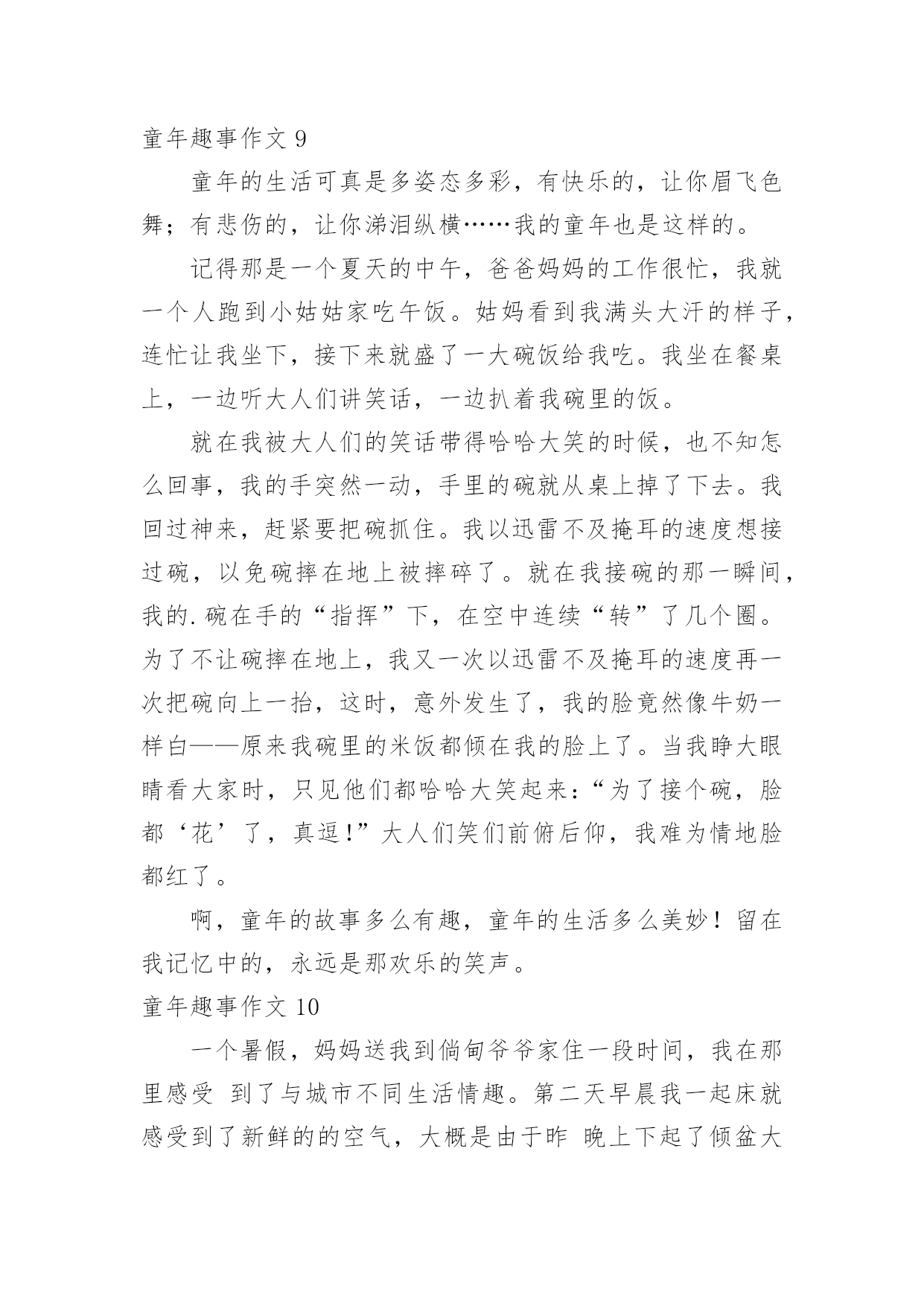 童年趣事作文 9

童年的生活可真是多姿态多彩，有快乐的，让你眉飞色舞；有悲伤的，让你涕泪纵横……我的童年也是这样的。

记得那是一个夏天的中午，爸爸妈妈的工作很忙，我就一个人跑到小姑姑家吃午饭。姑妈看到我满头大汗的样子，连忙让我坐下，接下来就盛了一大碗饭给我吃。我坐在餐桌上，一边听大人们讲笑话，一边扒着我碗里的饭。

就在我被大人们的笑话带得哈哈大笑的时候，也不知怎么回事，我的手突然一动，手里的碗就从桌上掉了下去。我回过神来，赶紧要把碗抓住。我以迅雷不及掩耳的速度想接过碗，以免碗摔在地上被摔碎了。就在我接碗的那一瞬间，我的.碗在手的“指挥”下，在空中连续“转”了几个圈。为了不让碗摔在地上，我又一次以迅雷不及掩耳的速度再一次把碗向上一抬，这时，意外发生了，我的脸竟然像牛奶一样白——原来我碗里的米饭都倾在我的脸上了。当我睁大眼睛看大家时，只见他们都哈哈大笑起来：“为了接个碗，脸都‘花’了，真逗！”大人们笑们前俯后仰，我难为情地脸都红了。

啊，童年的故事多么有趣，童年的生活多么美妙！留在我记忆中的，永远是那欢乐的笑声。

童年趣事作文 10

一个暑假，妈妈送我到倘甸爷爷家住一段时间，我在那里感受 到了与城市不同生活情趣。第二天早晨我一起床就感受到了新鲜的的空气，大概是由于昨 晚上下起了倾盆大